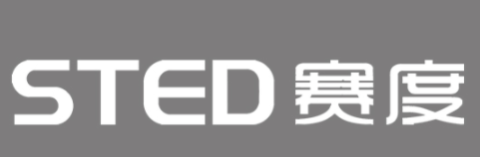 STED 赛度